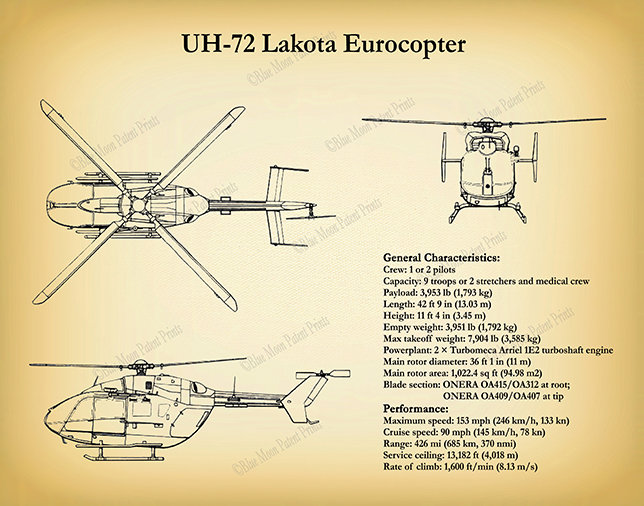 UH-72 Lakota Eurocopter

©Blue Moon Patent Prints

General Characteristics:
Crew: 1 or 2 pilots
Capacity: 9 troops or 2 stretchers and medical crew
Payload: 3,953 lb (1,793 kg)
Length: 42 ft 9 in (13.03 m)
Height: 11 ft 4 in (3.45 m)
Empty weight: 3,951 lb (1,792 kg)
Max takeoff weight: 7,904 lb (3,585 kg)
Powerplant: 2 × Turbomeca Arriel 1E2 turboshaft engine
Main rotor diameter: 36 ft 1 in (11 m)
Main rotor area: 1,022.4 sq ft (94.98 m2)
Blade section: ONERA OA415/OA312 at root; ONERA OA409/OA407 at tip

Performance:
Maximum speed: 153 mph (246 km/h, 133 kn)
Cruise speed: 90 mph (145 km/h, 78 kn)
Range: 426 mi (685 km, 370 nmi)
Service ceiling: 13,182 ft (4,018 m)
Rate of climb: 1,600 ft/min (8.13 m/s)